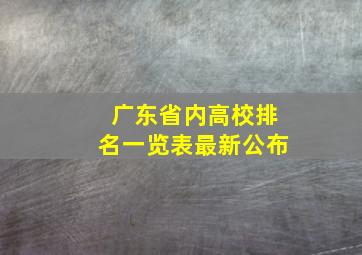 广东省内高校排名一览表最新公布